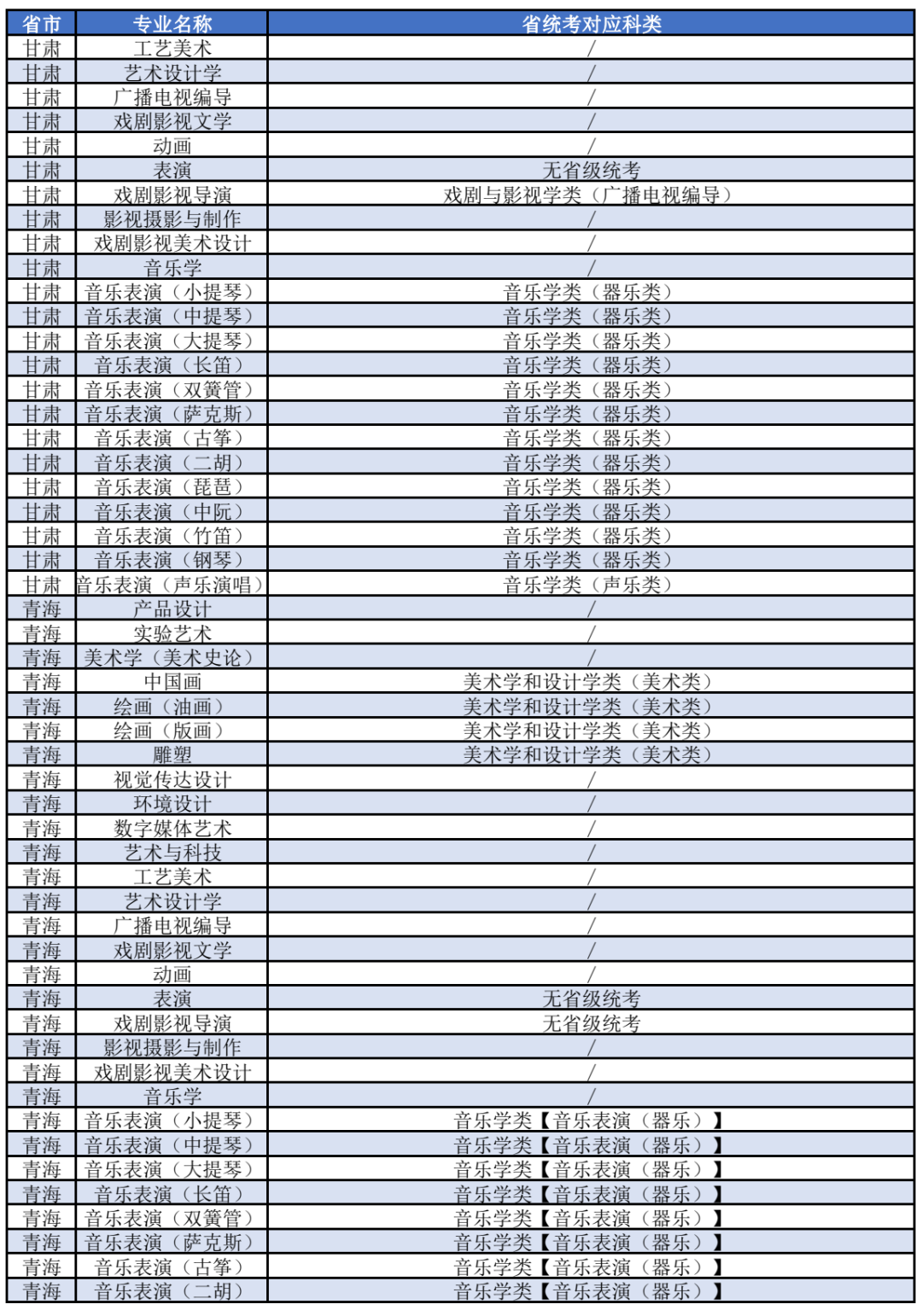 | 省市 | 专业名称 | 省统考对应科类 |
|---|---|---|
| 甘肃 | 工艺美术 | / |
| 甘肃 | 艺术设计学 | / |
| 甘肃 | 广播电视编导 | / |
| 甘肃 | 戏剧影视文学 | / |
| 甘肃 | 动画 | / |
| 甘肃 | 表演 | 无省级统考 |
| 甘肃 | 戏剧影视导演 | 戏剧与影视学类（广播电视编导） |
| 甘肃 | 影视摄影与制作 | / |
| 甘肃 | 戏剧影视美术设计 | / |
| 甘肃 | 音乐学 | / |
| 甘肃 | 音乐表演（小提琴） | 音乐学类（器乐类） |
| 甘肃 | 音乐表演（中提琴） | 音乐学类（器乐类） |
| 甘肃 | 音乐表演（大提琴） | 音乐学类（器乐类） |
| 甘肃 | 音乐表演（长笛） | 音乐学类（器乐类） |
| 甘肃 | 音乐表演（双簧管） | 音乐学类（器乐类） |
| 甘肃 | 音乐表演（萨克斯） | 音乐学类（器乐类） |
| 甘肃 | 音乐表演（古筝） | 音乐学类（器乐类） |
| 甘肃 | 音乐表演（二胡） | 音乐学类（器乐类） |
| 甘肃 | 音乐表演（琵琶） | 音乐学类（器乐类） |
| 甘肃 | 音乐表演（中阮） | 音乐学类（器乐类） |
| 甘肃 | 音乐表演（竹笛） | 音乐学类（器乐类） |
| 甘肃 | 音乐表演（钢琴） | 音乐学类（器乐类） |
| 甘肃 | 音乐表演（声乐演唱） | 音乐学类（声乐类） |
| 青海 | 产品设计 | / |
| 青海 | 实验艺术 | / |
| 青海 | 美术学（美术史论） | / |
| 青海 | 中国画 | 美术学和设计学类（美术类） |
| 青海 | 绘画（油画） | 美术学和设计学类（美术类） |
| 青海 | 绘画（版画） | 美术学和设计学类（美术类） |
| 青海 | 雕塑 | 美术学和设计学类（美术类） |
| 青海 | 视觉传达设计 | / |
| 青海 | 环境设计 | / |
| 青海 | 数字媒体艺术 | / |
| 青海 | 艺术与科技 | / |
| 青海 | 工艺美术 | / |
| 青海 | 艺术设计学 | / |
| 青海 | 广播电视编导 | / |
| 青海 | 戏剧影视文学 | / |
| 青海 | 动画 | / |
| 青海 | 表演 | 无省级统考 |
| 青海 | 戏剧影视导演 | 无省级统考 |
| 青海 | 影视摄影与制作 | / |
| 青海 | 戏剧影视美术设计 | / |
| 青海 | 音乐学 | / |
| 青海 | 音乐表演（小提琴） | 音乐学类【音乐表演（器乐）】 |
| 青海 | 音乐表演（中提琴） | 音乐学类【音乐表演（器乐）】 |
| 青海 | 音乐表演（大提琴） | 音乐学类【音乐表演（器乐）】 |
| 青海 | 音乐表演（长笛） | 音乐学类【音乐表演（器乐）】 |
| 青海 | 音乐表演（双簧管） | 音乐学类【音乐表演（器乐）】 |
| 青海 | 音乐表演（萨克斯） | 音乐学类【音乐表演（器乐）】 |
| 青海 | 音乐表演（古筝） | 音乐学类【音乐表演（器乐）】 |
| 青海 | 音乐表演（二胡） | 音乐学类【音乐表演（器乐）】 |